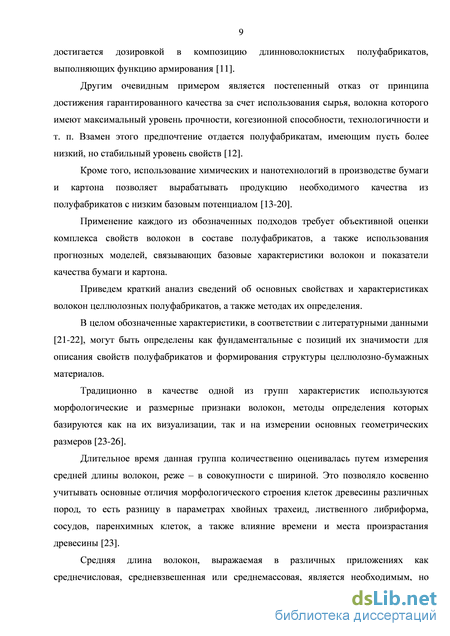 9

достигается дозировкой в композицию длинноволокнистых полуфабрикатов, выполняющих функцию армирования [11].

Другим очевидным примером является постепенный отказ от принципа достижения гарантированного качества за счет использования сырья, волокна которого имеют максимальный уровень прочности, когезионной способности, технологичности и т. п. Взамен этого предпочтение отдается полуфабрикатам, имеющим пусть более низкий, но стабильный уровень свойств [12].

Кроме того, использование химических и нанотехнологий в производстве бумаги и картона позволяет вырабатывать продукцию необходимого качества из полуфабрикатов с низким базовым потенциалом [13-20].

Применение каждого из обозначенных подходов требует объективной оценки комплекса свойств волокон в составе полуфабрикатов, а также использования прогнозных моделей, связывающих базовые характеристики волокон и показатели качества бумаги и картона.

Приведем краткий анализ сведений об основных свойствах и характеристиках волокон целлюлозных полуфабрикатов, а также методах их определения.

В целом обозначенные характеристики, в соответствии с литературными данными [21-22], могут быть определены как фундаментальные с позиций их значимости для описания свойств полуфабрикатов и формирования структуры целлюлозно-бумажных материалов.

Традиционно в качестве одной из групп характеристик используются морфологические и размерные признаки волокон, методы определения которых базируются как на их визуализации, так и на измерении основных геометрических размеров [23-26].

Длительное время данная группа количественно оценивалась путем измерения средней длины волокон, реже – в совокупности с шириной. Это позволяло косвенно учитывать основные отличия морфологического строения клеток древесины различных пород, то есть разницу в параметрах хвойных трахеид, лиственного либриформа, сосудов, паренхимных клеток, а также влияние времени и места произрастания древесины [23].

Средняя длина волокон, выражаемая в различных приложениях как среднечисловая, средневзвешенная или среднемассовая, является необходимым, но

dsLib.net
библиотека диссертаций